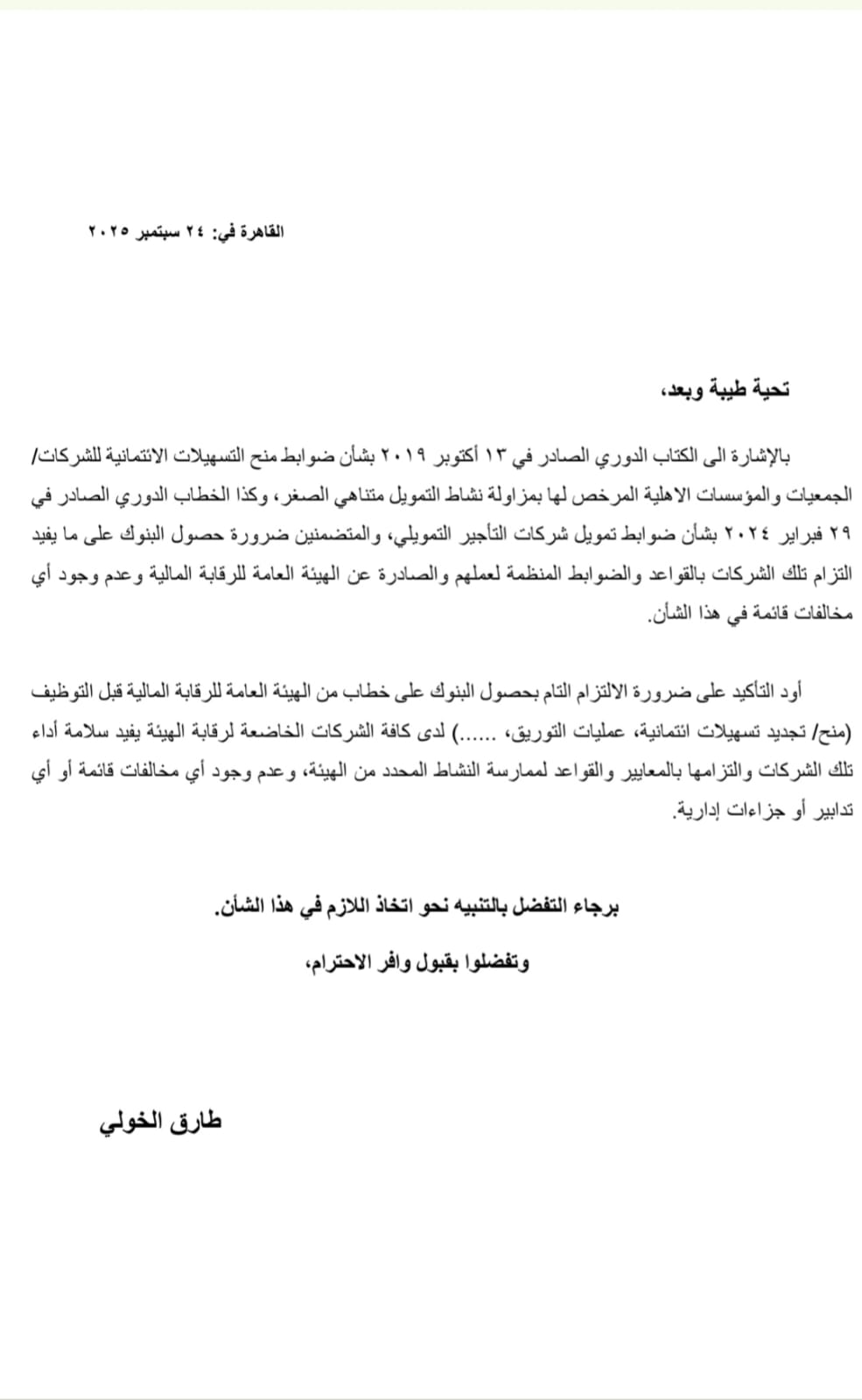 القاهرة في: ٢٤ سبتمبر ٢٠٢٥

تحية طيبة وبعد،

بالإشارة الى الكتاب الدوري الصادر في ١٣ أكتوبر ٢٠١٩ بشأن ضوابط منح التسهيلات الائتمانية للشركات/ الجمعيات والمؤسسات الاهلية المرخص لها بمزاولة نشاط التمويل متناهي الصغر، وكذا الخطاب الدوري الصادر في ٢٩ فبراير ٢٠٢٤ بشأن ضوابط تمويل شركات التأجير التمويلي، والمتضمنين ضرورة حصول البنوك على ما يفيد التزام تلك الشركات بالقواعد والضوابط المنظمة لعملهم والصادرة عن الهيئة العامة للرقابة المالية وعدم وجود أي مخالفات قائمة في هذا الشأن.

أود التأكيد على ضرورة الالتزام التام بحصول البنوك على خطاب من الهيئة العامة للرقابة المالية قبل التوظيف (منح/ تجديد تسهيلات ائتمانية، عمليات التوريق، ......) لدى كافة الشركات الخاضعة لرقابة الهيئة يفيد سلامة أداء تلك الشركات والتزامها بالمعايير والقواعد لممارسة النشاط المحدد من الهيئة، وعدم وجود أي مخالفات قائمة أو أي تدابير أو جزاءات إدارية.

برجاء التفضل بالتنبيه نحو اتخاذ اللازم في هذا الشأن.

وتفضلوا بقبول وافر الاحترام،

طارق الخولي